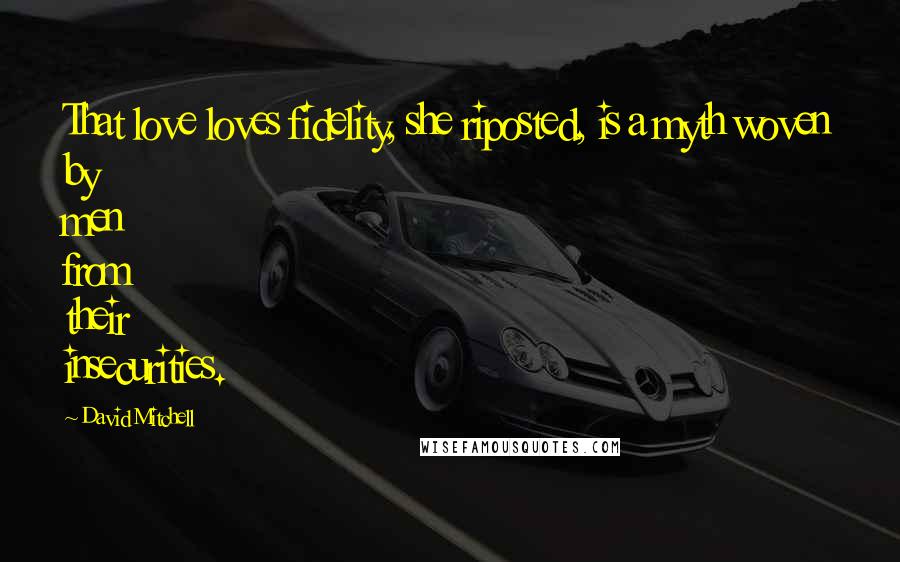 That love loves fidelity, she riposted, is a myth woven by men from their insecurities.

~ David Mitchell

WISEFAMOUSQUOTES.COM